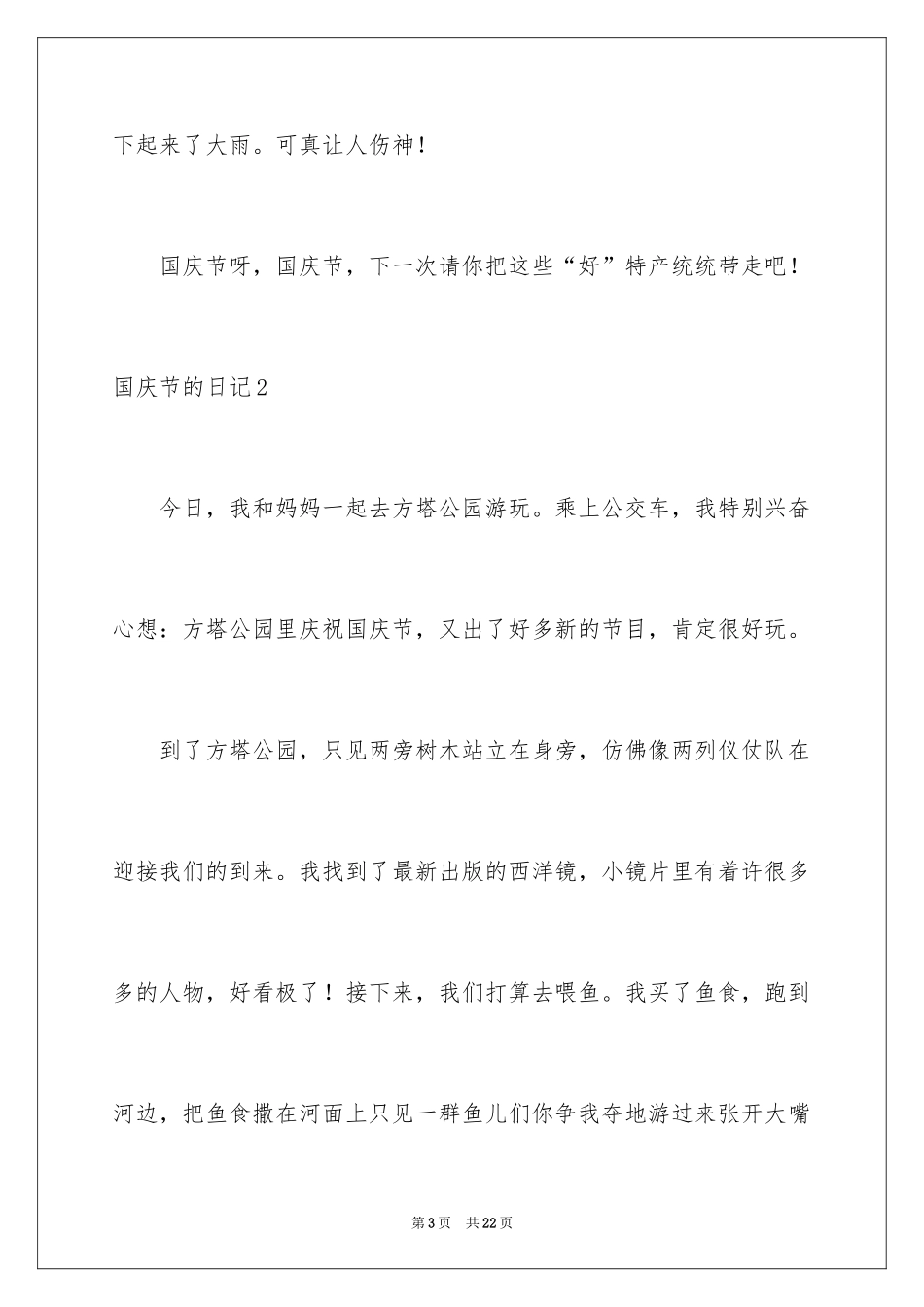 下起来了大雨。可真让人伤神！

国庆节呀，国庆节，下一次请你把这些“好”特产统统带走吧！

国庆节的日记2

今日，我和妈妈一起去方塔公园游玩。乘上公交车，我特别兴奋心想：方塔公园里庆祝国庆节，又出了好多新的节目，肯定很好玩。

到了方塔公园，只见两旁树木站立在身旁，仿佛像两列仪仗队在迎接我们的到来。我找到了最新出版的西洋镜，小镜片里有着许很多多的人物，好看极了！接下来，我们打算去喂鱼。我买了鱼食，跑到河边，把鱼食撒在河面上只见一群鱼儿们你争我夺地游过来张开大嘴

第3页　共22页